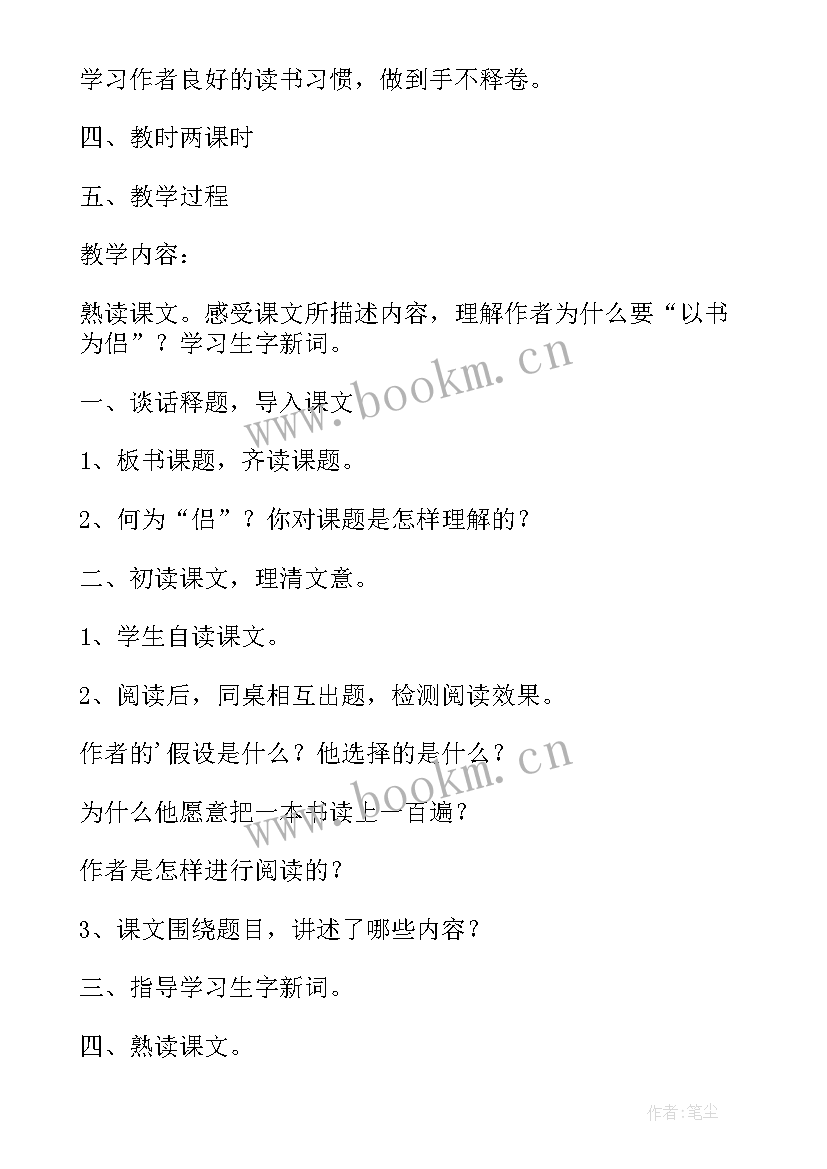 学习作者良好的读书习惯，做到手不释卷。

四、教时两课时

五、教学过程

教学内容：

熟读课文。感受课文所描述内容，理解作者为什么要“以书为侣”？学习生字新词。

www.bookm.cn

一、谈话释题，导入课文

1、板书课题，齐读课题。

2、何为“侣”？你对课题是怎样理解的？

二、初读课文，理清文意。

1、学生自读课文。

2、阅读后，同桌相互出题，检测阅读效果。

作者的'假设是什么？他选择的是什么？

www.bookm.cn

为什么他愿意把一本书读上一百遍？

作者是怎样进行阅读的？

3、课文围绕题目，讲述了哪些内容？

三、指导学习生字新词。

四、熟读课文。

作者:笔尘